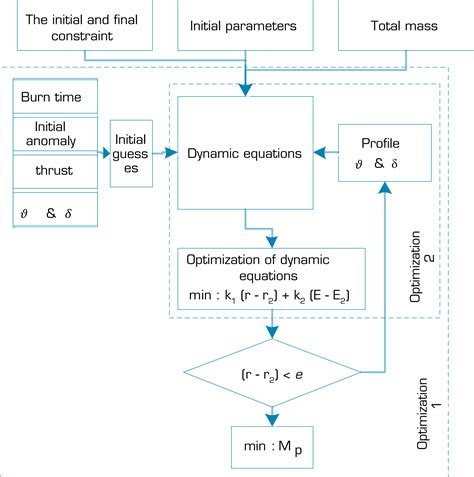 The initial and final constraint

Initial parameters

Total mass

Burn time

Initial anomaly

thrust

$\vartheta$ & $\delta$

Initial guesses

Dynamic equations

Profile
$\vartheta$ & $\delta$

Optimization of dynamic equations
min : $k_1 (r - r_2) + k_2 (E - E_2)$

Optimization 2

$(r - r_2) < e$

Optimization 1

min : $M_p$